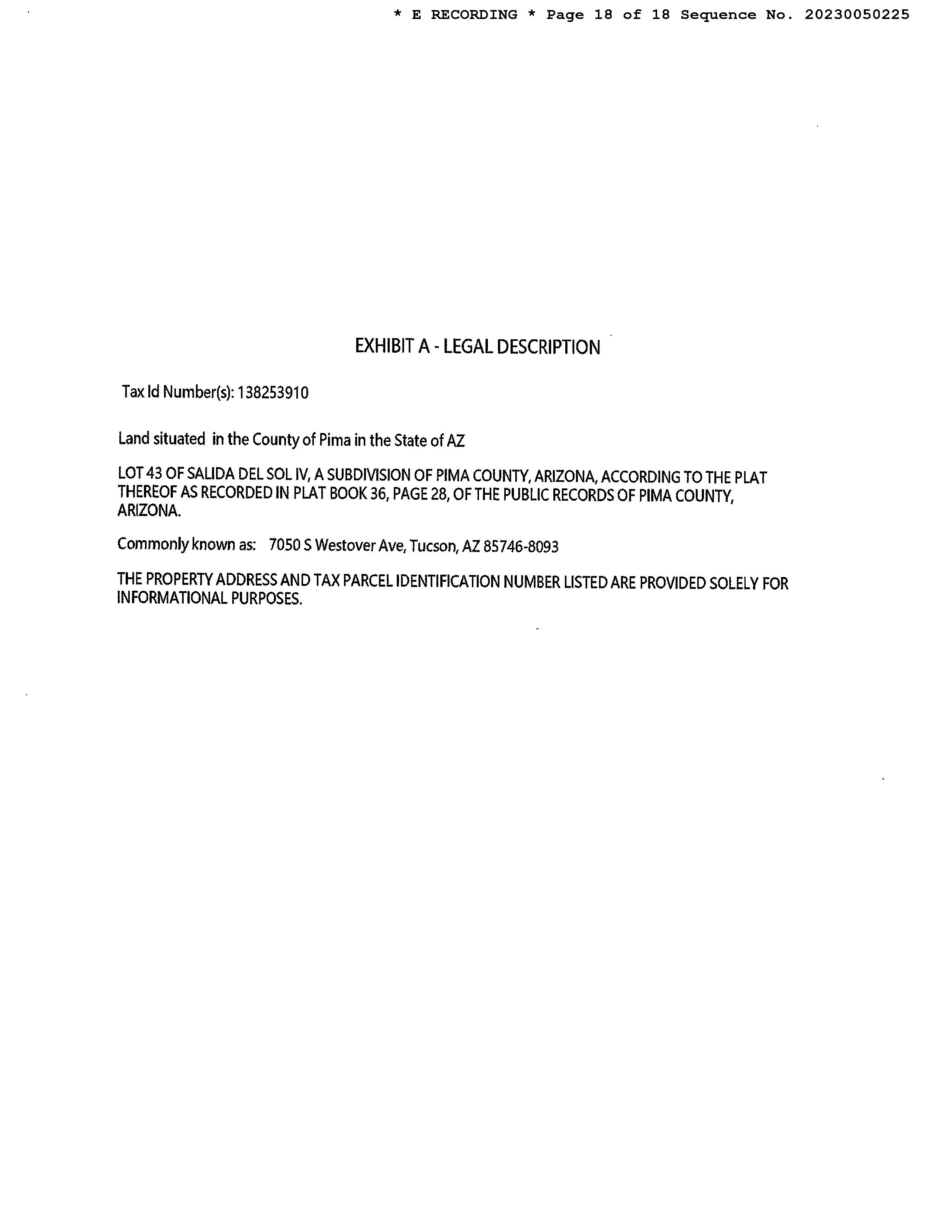 * E RECORDING * Page 18 of 18 Sequence No. 20230050225

EXHIBIT A - LEGAL DESCRIPTION

Tax Id Number(s): 138253910

Land situated in the County of Pima in the State of AZ

LOT 43 OF SALIDA DEL SOL IV, A SUBDIVISION OF PIMA COUNTY, ARIZONA, ACCORDING TO THE PLAT THEREOF AS RECORDED IN PLAT BOOK 36, PAGE 28, OF THE PUBLIC RECORDS OF PIMA COUNTY, ARIZONA.

Commonly known as: 7050 S Westover Ave, Tucson, AZ 85746-8093

THE PROPERTY ADDRESS AND TAX PARCEL IDENTIFICATION NUMBER LISTED ARE PROVIDED SOLELY FOR INFORMATIONAL PURPOSES.